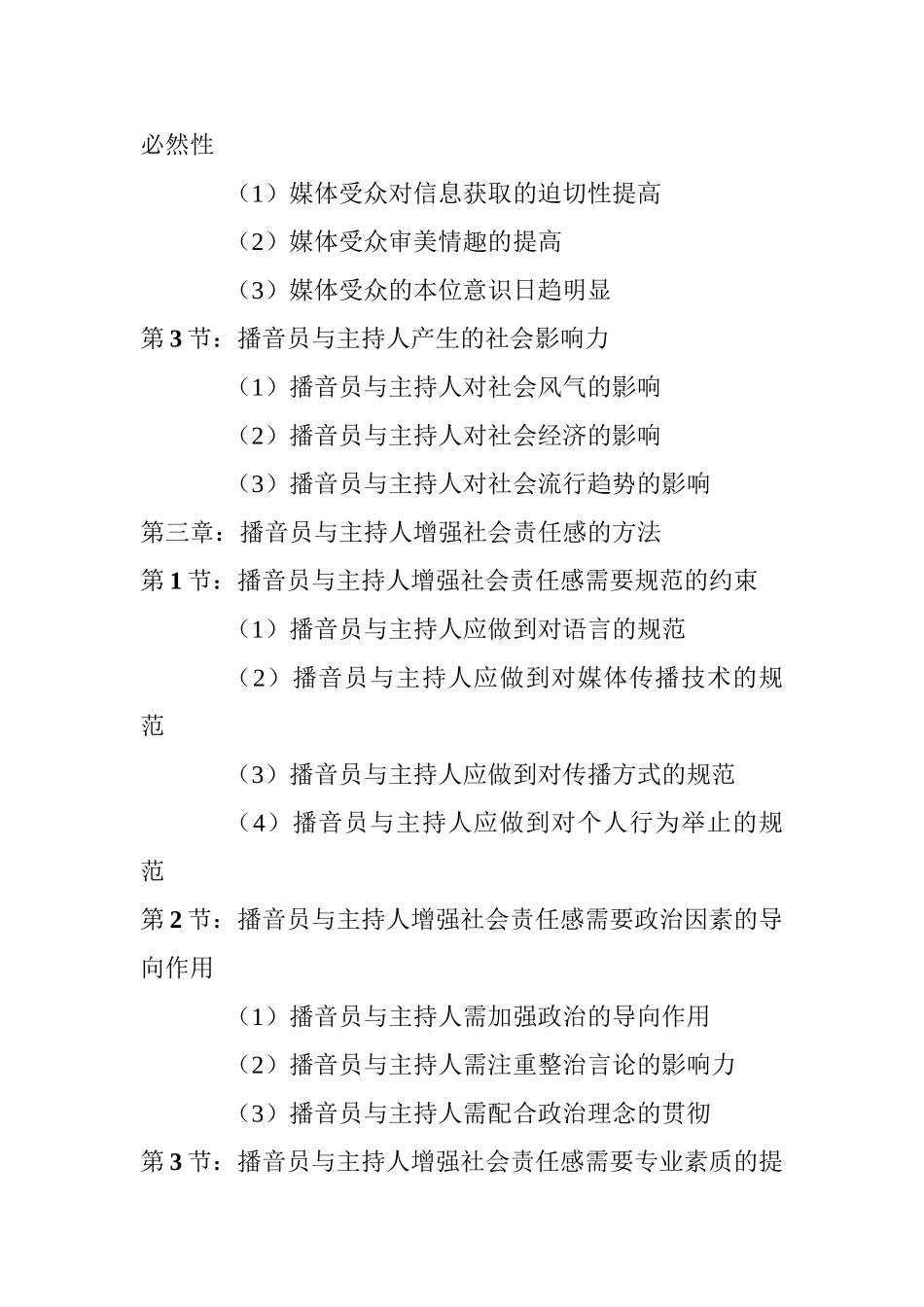 必然性

（1）媒体受众对信息获取的迫切性提高

（2）媒体受众审美情趣的提高

（3）媒体受众的本位意识日趋明显

第3节：播音员与主持人产生的社会影响力

（1）播音员与主持人对社会风气的影响

（2）播音员与主持人对社会经济的影响

（3）播音员与主持人对社会流行趋势的影响

第三章：播音员与主持人增强社会责任感的方法

第1节：播音员与主持人增强社会责任感需要规范的约束

（1）播音员与主持人应做到对语言的规范

（2）播音员与主持人应做到对媒体传播技术的规范

（3）播音员与主持人应做到对传播方式的规范

（4）播音员与主持人应做到对个人行为举止的规范

第2节：播音员与主持人增强社会责任感需要政治因素的导向作用

（1）播音员与主持人需加强政治的导向作用

（2）播音员与主持人需注重整治言论的影响力

（3）播音员与主持人需配合政治理念的贯彻

第3节：播音员与主持人增强社会责任感需要专业素质的提